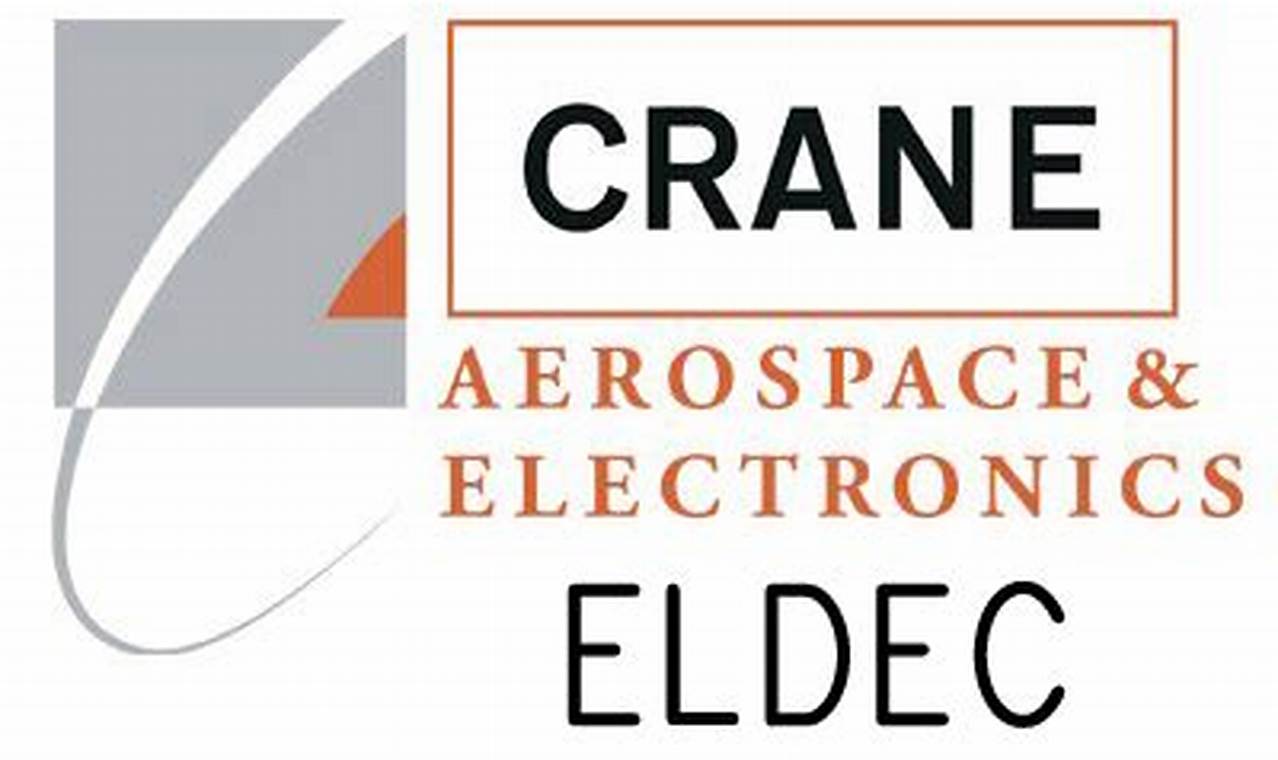 CRANE

AEROSPACE &
ELECTRONICS

ELDEC